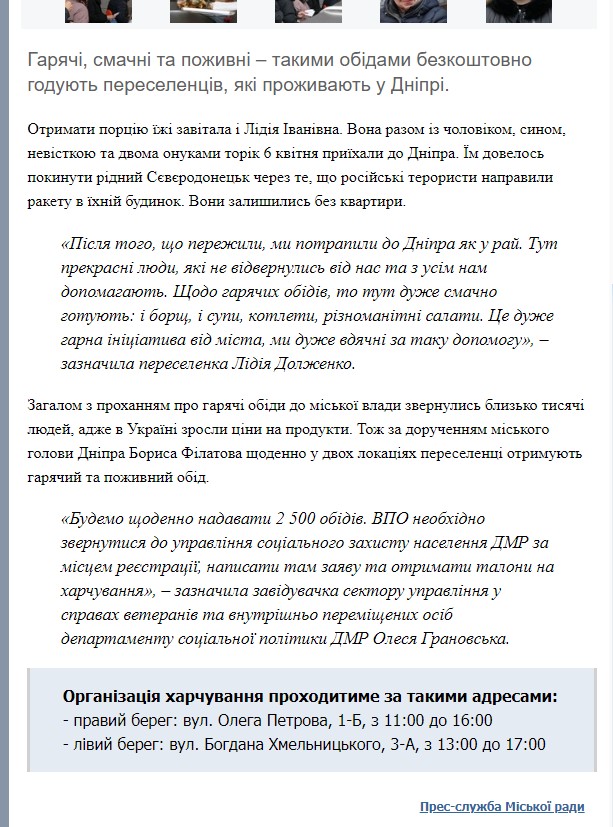 Гарячі, смачні та поживні – такими обідами безкоштовно годують переселенців, які проживають у Дніпрі.

Отримати порцію їжі завітала і Лідія Іванівна. Вона разом із чоловіком, сином, невісткою та двома онуками торік 6 квітня приїхали до Дніпра. Їм довелось покинути рідний Сєвєродонецьк через те, що російські терористи направили ракету в їхній будинок. Вони залишились без квартири.

«Після того, що пережили, ми потрапили до Дніпра як у рай. Тут прекрасні люди, які не відвернулись від нас та з усім нам допомагають. Щодо гарячих обідів, то тут дуже смачно готують: і борщ, і супи, котлети, різноманітні салати. Це дуже гарна ініціатива від міста, ми дуже вдячні за таку допомогу», – зазначила переселенка Лідія Долженко.

Загалом з проханням про гарячі обіди до міської влади звернулись близько тисячі людей, адже в Україні зросли ціни на продукти. Тож за дорученням міського голови Дніпра Бориса Філатова щоденно у двох локаціях переселенці отримують гарячий та поживний обід.

«Будемо щоденно надавати 2 500 обідів. ВПО необхідно звернутися до управління соціального захисту населення ДМР за місцем реєстрації, написати там заяву та отримати талони на харчування», – зазначила завідувачка сектору управління у справах ветеранів та внутрішньо переміщених осіб департаменту соціальної політики ДМР Олеся Грановська.

Організація харчування проходитиме за такими адресами:
- правий берег: вул. Олега Петрова, 1-Б, з 11:00 до 16:00
- лівий берег: вул. Богдана Хмельницького, 3-А, з 13:00 до 17:00

Прес-служба Міської ради